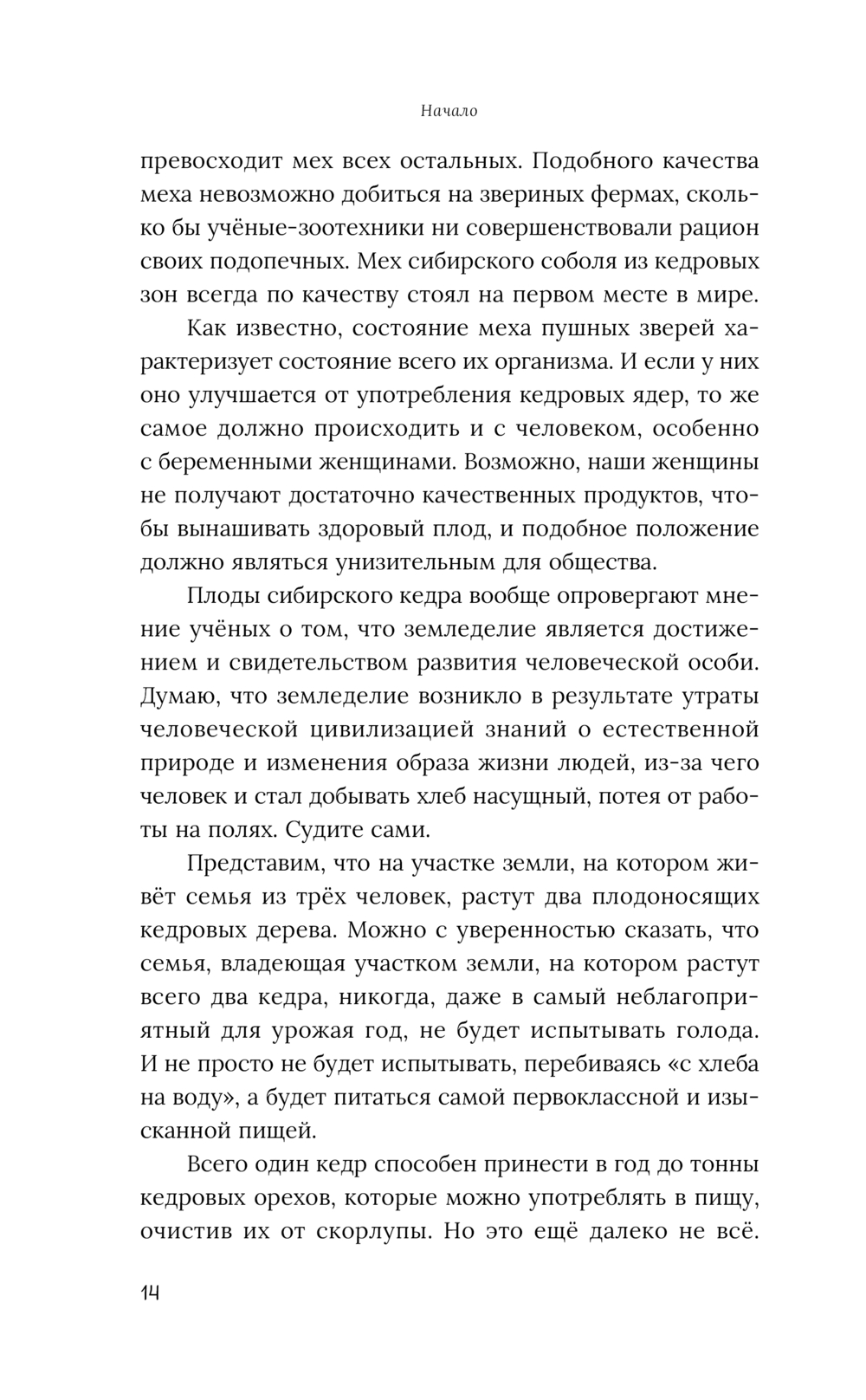 Начало

превосходит мех всех остальных. Подобного качества меха невозможно добиться на звериных фермах, сколько бы учёные-зоотехники ни совершенствовали рацион своих подопечных. Мех сибирского соболя из кедровых зон всегда по качеству стоял на первом месте в мире.

Как известно, состояние меха пушных зверей характеризует состояние всего их организма. И если у них оно улучшается от употребления кедровых ядер, то же самое должно происходить и с человеком, особенно с беременными женщинами. Возможно, наши женщины не получают достаточно качественных продуктов, чтобы вынашивать здоровый плод, и подобное положение должно являться унизительным для общества.

Плоды сибирского кедра вообще опровергают мнение учёных о том, что земледелие является достижением и свидетельством развития человеческой особи. Думаю, что земледелие возникло в результате утраты человеческой цивилизацией знаний о естественной природе и изменения образа жизни людей, из-за чего человек и стал добывать хлеб насущный, потея от работы на полях. Судите сами.

Представим, что на участке земли, на котором живёт семья из трёх человек, растут два плодоносящих кедровых дерева. Можно с уверенностью сказать, что семья, владеющая участком земли, на котором растут всего два кедра, никогда, даже в самый неблагоприятный для урожая год, не будет испытывать голода. И не просто не будет испытывать, перебиваясь «с хлеба на воду», а будет питаться самой первоклассной и изысканной пищей.

Всего один кедр способен принести в год до тонны кедровых орехов, которые можно употреблять в пищу, очистив их от скорлупы. Но это ещё далеко не всё.

14